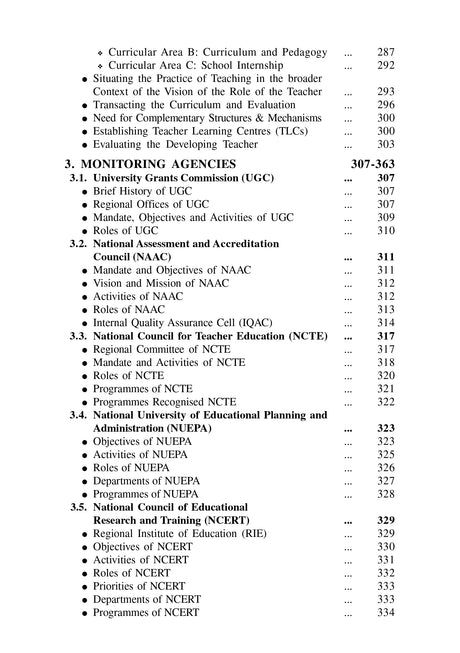 ❖ Curricular Area B: Curriculum and Pedagogy ... 287
❖ Curricular Area C: School Internship ... 292
● Situating the Practice of Teaching in the broader Context of the Vision of the Role of the Teacher ... 293
● Transacting the Curriculum and Evaluation ... 296
● Need for Complementary Structures & Mechanisms ... 300
● Establishing Teacher Learning Centres (TLCs) ... 300
● Evaluating the Developing Teacher ... 303

3. MONITORING AGENCIES 307-363
3.1. University Grants Commission (UGC) ... 307
● Brief History of UGC ... 307
● Regional Offices of UGC ... 307
● Mandate, Objectives and Activities of UGC ... 309
● Roles of UGC ... 310
3.2. National Assessment and Accreditation Council (NAAC) ... 311
● Mandate and Objectives of NAAC ... 311
● Vision and Mission of NAAC ... 312
● Activities of NAAC ... 312
● Roles of NAAC ... 313
● Internal Quality Assurance Cell (IQAC) ... 314
3.3. National Council for Teacher Education (NCTE) ... 317
● Regional Committee of NCTE ... 317
● Mandate and Activities of NCTE ... 318
● Roles of NCTE ... 320
● Programmes of NCTE ... 321
● Programmes Recognised NCTE ... 322
3.4. National University of Educational Planning and Administration (NUEPA) ... 323
● Objectives of NUEPA ... 323
● Activities of NUEPA ... 325
● Roles of NUEPA ... 326
● Departments of NUEPA ... 327
● Programmes of NUEPA ... 328
3.5. National Council of Educational Research and Training (NCERT) ... 329
● Regional Institute of Education (RIE) ... 329
● Objectives of NCERT ... 330
● Activities of NCERT ... 331
● Roles of NCERT ... 332
● Priorities of NCERT ... 333
● Departments of NCERT ... 333
● Programmes of NCERT ... 334